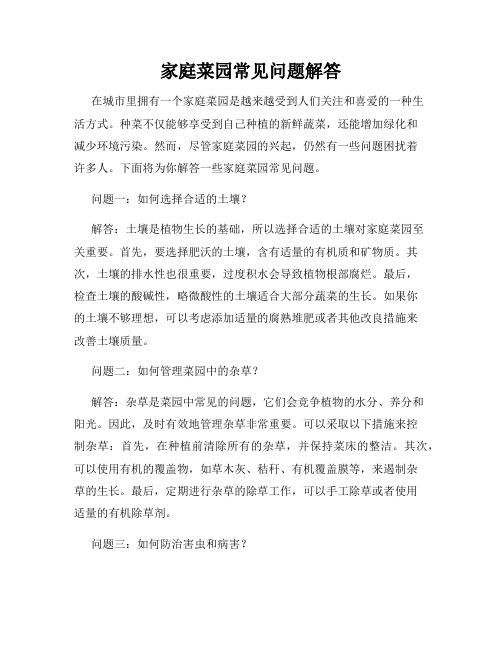 家庭菜园常见问题解答

在城市里拥有一个家庭菜园是越来越受到人们关注和喜爱的一种生活方式。种菜不仅能够享受到自己种植的新鲜蔬菜，还能增加绿化和减少环境污染。然而，尽管家庭菜园的兴起，仍然有一些问题困扰着许多人。下面将为你解答一些家庭菜园常见问题。

问题一：如何选择合适的土壤？

解答：土壤是植物生长的基础，所以选择合适的土壤对家庭菜园至关重要。首先，要选择肥沃的土壤，含有适量的有机质和矿物质。其次，土壤的排水性也很重要，过度积水会导致植物根部腐烂。最后，检查土壤的酸碱性，略微酸性的土壤适合大部分蔬菜的生长。如果你的土壤不够理想，可以考虑添加适量的腐熟堆肥或者其他改良措施来改善土壤质量。

问题二：如何管理菜园中的杂草？

解答：杂草是菜园中常见的问题，它们会竞争植物的水分、养分和阳光。因此，及时有效地管理杂草非常重要。可以采取以下措施来控制杂草：首先，在种植前清除所有的杂草，并保持菜床的整洁。其次，可以使用有机的覆盖物，如草木灰、秸秆、有机覆盖膜等，来遏制杂草的生长。最后，定期进行杂草的除草工作，可以手工除草或者使用适量的有机除草剂。

问题三：如何防治害虫和病害？